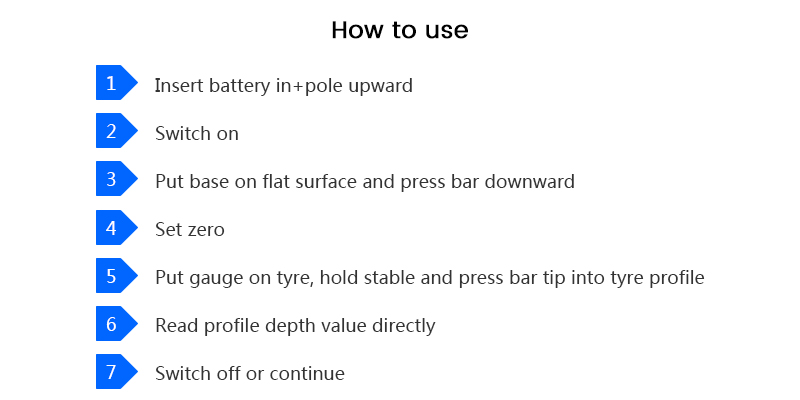 How to use

1 Insert battery in+pole upward

2 Switch on

3 Put base on flat surface and press bar downward

4 Set zero

5 Put gauge on tyre, hold stable and press bar tip into tyre profile

6 Read profile depth value directly

7 Switch off or continue